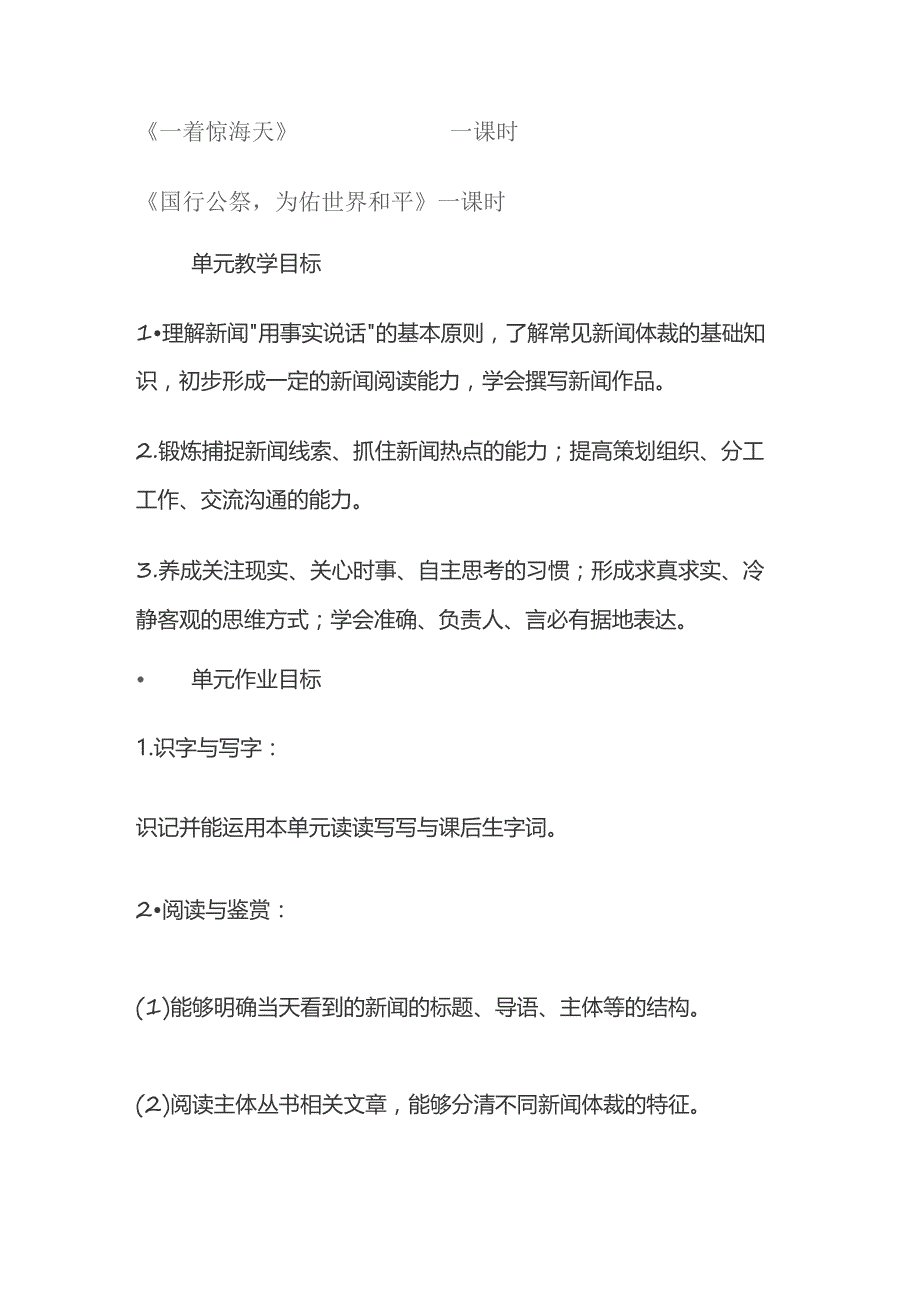 《一着惊海天》 一课时

《国行公祭，为佑世界和平》一课时

单元教学目标

1•理解新闻"用事实说话"的基本原则，了解常见新闻体裁的基础知识，初步形成一定的新闻阅读能力，学会撰写新闻作品。

2.锻炼捕捉新闻线索、抓住新闻热点的能力；提高策划组织、分工工作、交流沟通的能力。

3.养成关注现实、关心时事、自主思考的习惯；形成求真求实、冷静客观的思维方式；学会准确、负责人、言必有据地表达。

• 单元作业目标

1.识字与写字：

识记并能运用本单元读读写写与课后生字词。

2•阅读与鉴赏：

(1)能够明确当天看到的新闻的标题、导语、主体等的结构。

(2)阅读主体丛书相关文章，能够分清不同新闻体裁的特征。